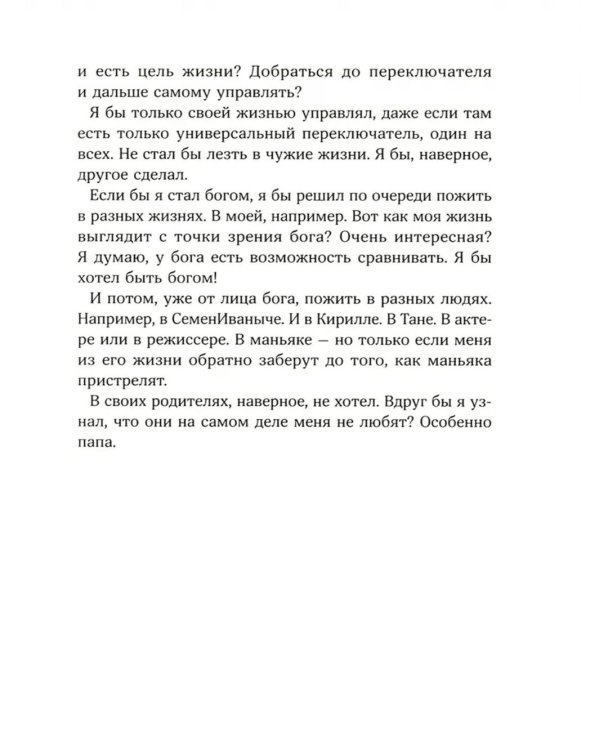 и есть цель жизни? Добраться до переключателя и дальше самому управлять?

Я бы только своей жизнью управлял, даже если там есть только универсальный переключатель, один на всех. Не стал бы лезть в чужие жизни. Я бы, наверное, другое сделал.

Если бы я стал богом, я бы решил по очереди пожить в разных жизнях. В моей, например. Вот как моя жизнь выглядит с точки зрения бога? Очень интересная? Я думаю, у бога есть возможность сравнивать. Я бы хотел быть богом!

И потом, уже от лица бога, пожить в разных людях. Например, в СеменИваныче. И в Кирилле. В Тане. В актере или в режиссере. В маньяке — но только если меня из его жизни обратно заберут до того, как маньяка пристрелят.

В своих родителях, наверное, не хотел. Вдруг бы я узнал, что они на самом деле меня не любят? Особенно папа.